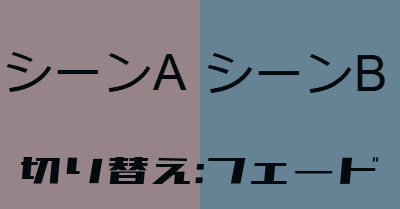 シーンA シーンB

切り替え:フェード